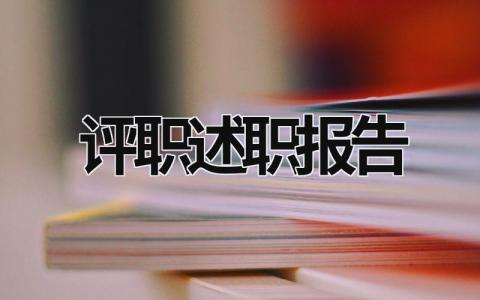 评职述职报告